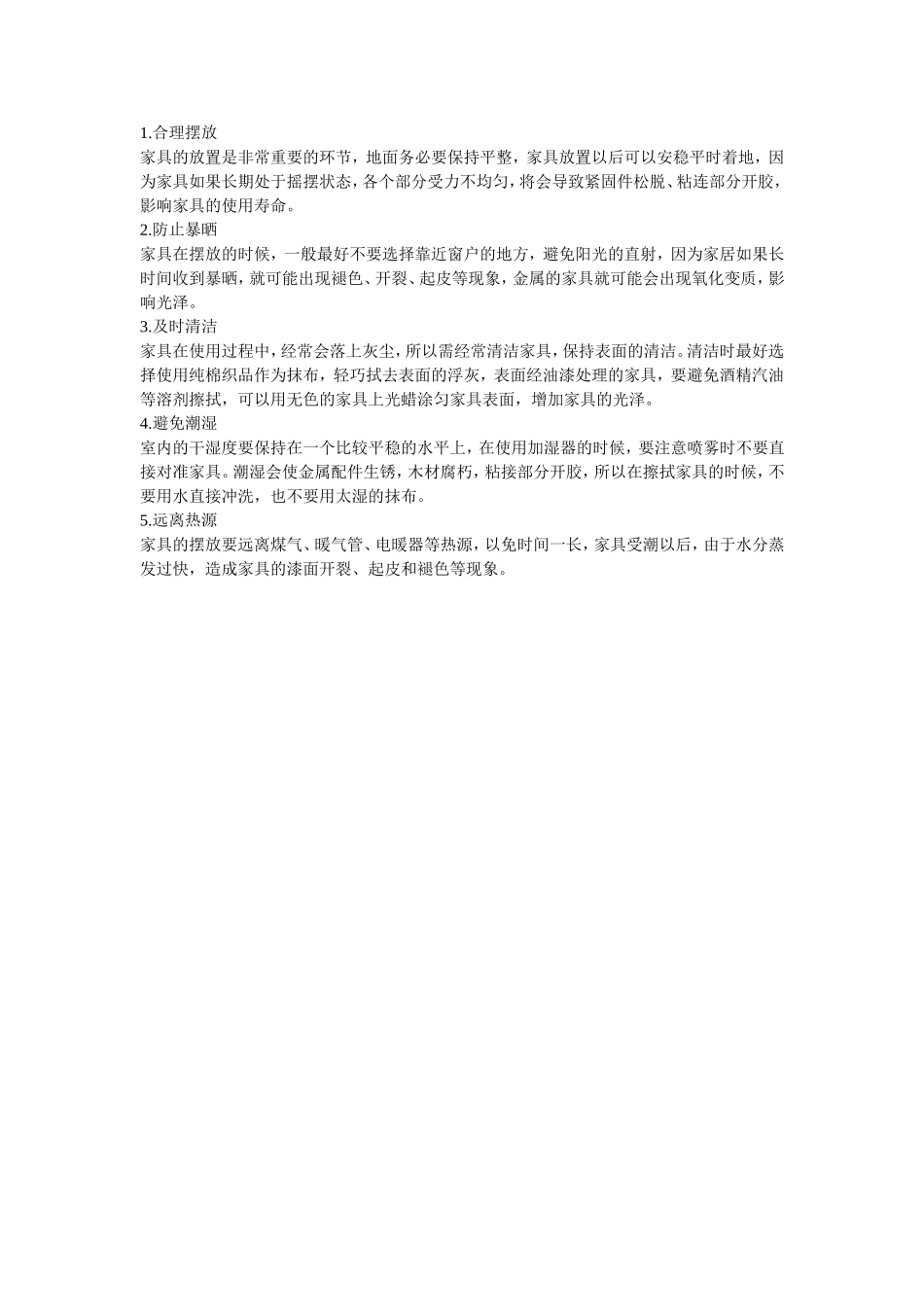 1.合理摆放
家具的放置是非常重要的环节，地面务必要保持平整，家具放置以后可以安稳平时着地，因为家具如果长期处于摇摆状态，各个部分受力不均匀，将会导致紧固件松脱、粘连部分开胶，影响家具的使用寿命。
2.防止暴晒
家具在摆放的时候，一般最好不要选择靠近窗户的地方，避免阳光的直射，因为家居如果长时间收到暴晒，就可能出现褪色、开裂、起皮等现象，金属的家具就可能会出现氧化变质，影响光泽。
3.及时清洁
家具在使用过程中，经常会落上灰尘，所以需经常清洁家具，保持表面的清洁。清洁时最好选择使用纯棉织品作为抹布，轻巧拭去表面的浮灰，表面经油漆处理的家具，要避免酒精汽油等溶剂擦拭，可以用无色的家具上光蜡涂匀家具表面，增加家具的光泽。
4.避免潮湿
室内的干湿度要保持在一个比较平稳的水平上，在使用加湿器的时候，要注意喷雾时不要直接对准家具。潮湿会使金属配件生锈，木材腐朽，粘接部分开胶，所以在擦拭家具的时候，不要用水直接冲洗，也不要用太湿的抹布。
5.远离热源
家具的摆放要远离煤气、暖气管、电暖器等热源，以免时间一长，家具受潮以后，由于水分蒸发过快，造成家具的漆面开裂、起皮和褪色等现象。